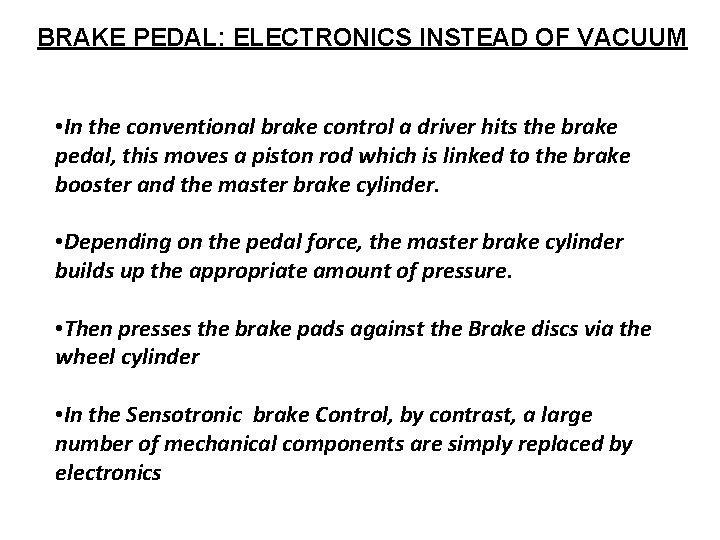 BRAKE PEDAL: ELECTRONICS INSTEAD OF VACUUM

•In the conventional brake control a driver hits the brake pedal, this moves a piston rod which is linked to the brake booster and the master brake cylinder.

•Depending on the pedal force, the master brake cylinder builds up the appropriate amount of pressure.

•Then presses the brake pads against the Brake discs via the wheel cylinder

•In the Sensotronic brake Control, by contrast, a large number of mechanical components are simply replaced by electronics